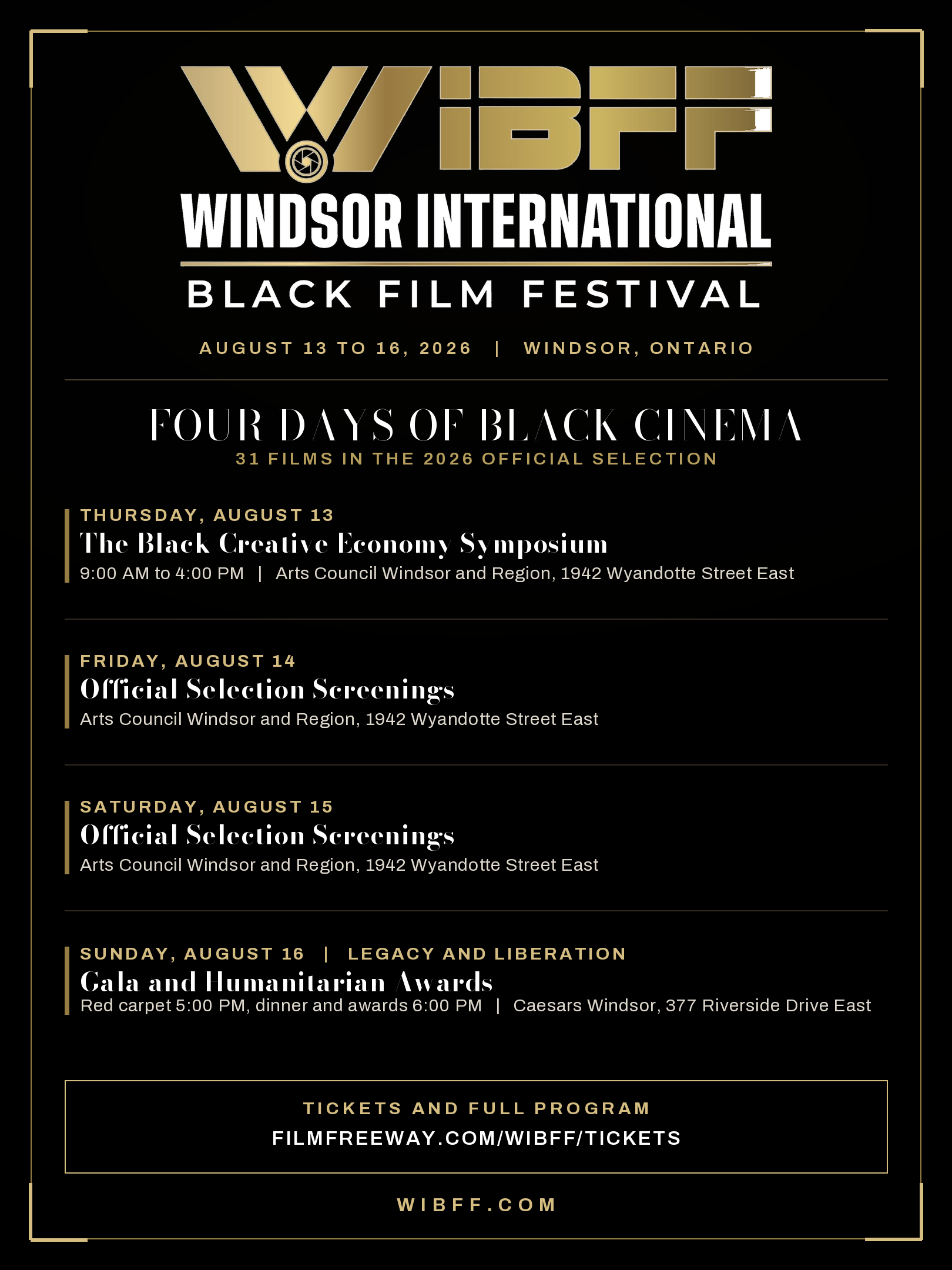 WIBFF

WINDSOR INTERNATIONAL

BLACK FILM FESTIVAL

AUGUST 13 TO 16, 2026 | WINDSOR, ONTARIO

FOUR DAYS OF BLACK CINEMA

31 FILMS IN THE 2026 OFFICIAL SELECTION

THURSDAY, AUGUST 13

The Black Creative Economy Symposium

9:00 AM to 4:00 PM | Arts Council Windsor and Region, 1942 Wyandotte Street East

FRIDAY, AUGUST 14

Official Selection Screenings

Arts Council Windsor and Region, 1942 Wyandotte Street East

SATURDAY, AUGUST 15

Official Selection Screenings

Arts Council Windsor and Region, 1942 Wyandotte Street East

SUNDAY, AUGUST 16 | LEGACY AND LIBERATION

Gala and Humanitarian Awards

Red carpet 5:00 PM, dinner and awards 6:00 PM | Caesars Windsor, 377 Riverside Drive East

TICKETS AND FULL PROGRAM

FILMFREEWAY.COM/WIBFF/TICKETS

WIBFF.COM